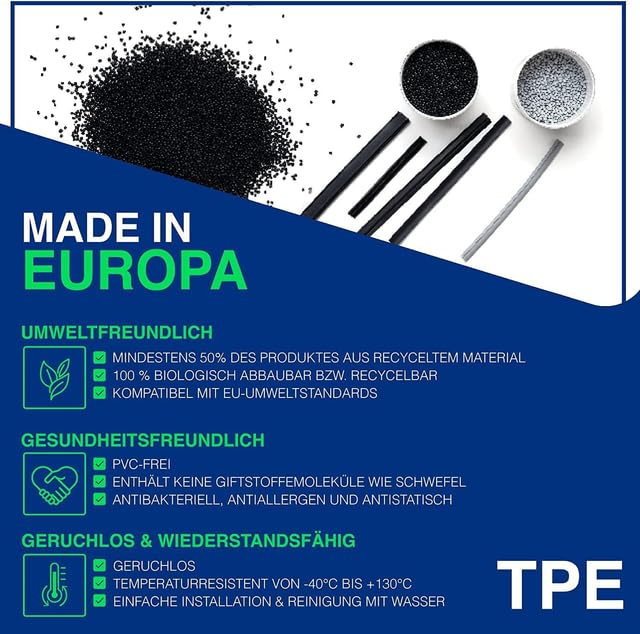 MADE IN
EUROPA

UMWELTFREUNDLICH

☑ MINDESTENS 50% DES PRODUKTES AUS RECYCELTEM MATERIAL
☑ 100 % BIOLOGISCH ABBAUBAR BZW. RECYCELBAR
☑ KOMPATIBEL MIT EU-UMWELTSTANDARDS

GESUNDHEITSFREUNDLICH

☑ PVC-FREI
☑ ENTHÄLT KEINE GIFTSTOFFEMOLEKÜLE WIE SCHWEFEL
☑ ANTIBAKTERIELL, ANTIALLERGEN UND ANTISTATISCH

GERUCHLOS & WIEDERSTANDSFÄHIG

☑ GERUCHLOS
☑ TEMPERATURRESISTENT VON -40°C BIS +130°C
☑ EINFACHE INSTALLATION & REINIGUNG MIT WASSER

TPE